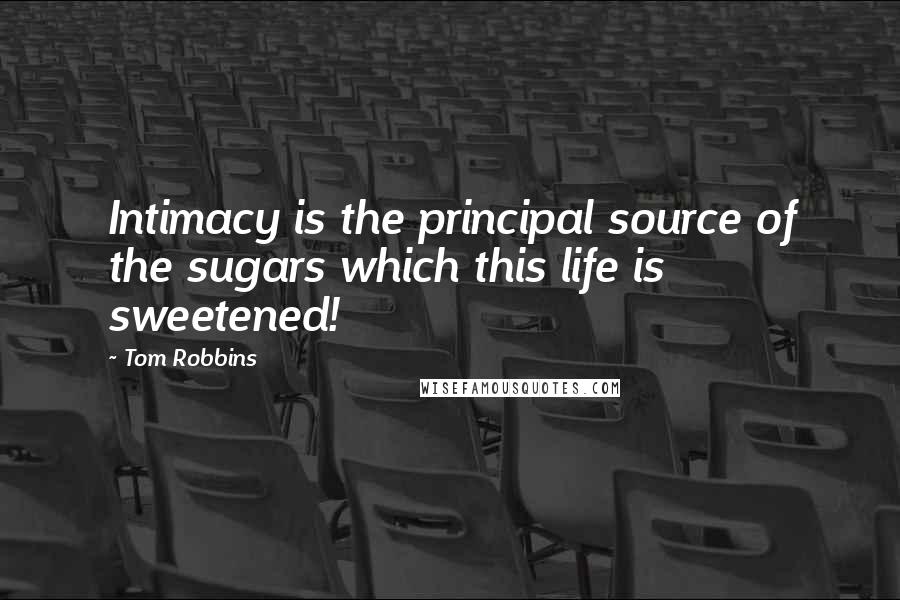 Intimacy is the principal source of the sugars which this life is sweetened!

~ Tom Robbins

WISEFAMOUSQUOTES.COM